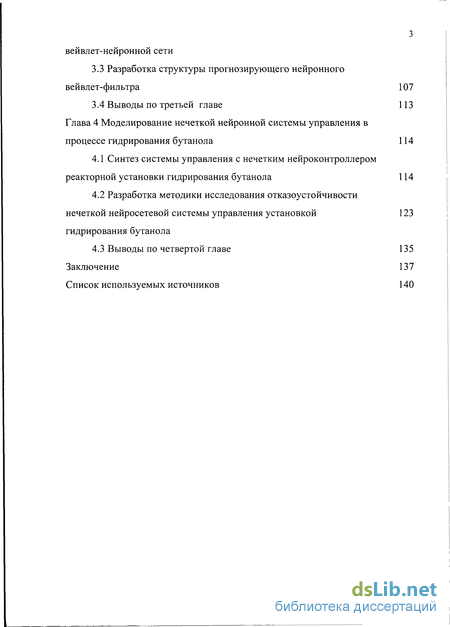 3

вейвлет-нейронной сети

3.3 Разработка структуры прогнозирующего нейронного вейвлет-фильтра 107

3.4 Выводы по третьей главе 113

Глава 4 Моделирование нечеткой нейронной системы управления в процессе гидрирования бутанола 114

4.1 Синтез системы управления с нечетким нейроконтроллером реакторной установки гидрирования бутанола 114

4.2 Разработка методики исследования отказоустойчивости нечеткой нейросетевой системы управления установкой 123 гидрирования бутанола

4.3 Выводы по четвертой главе 135

Заключение 137

Список используемых источников 140

dsLib.net
библиотека диссертаций